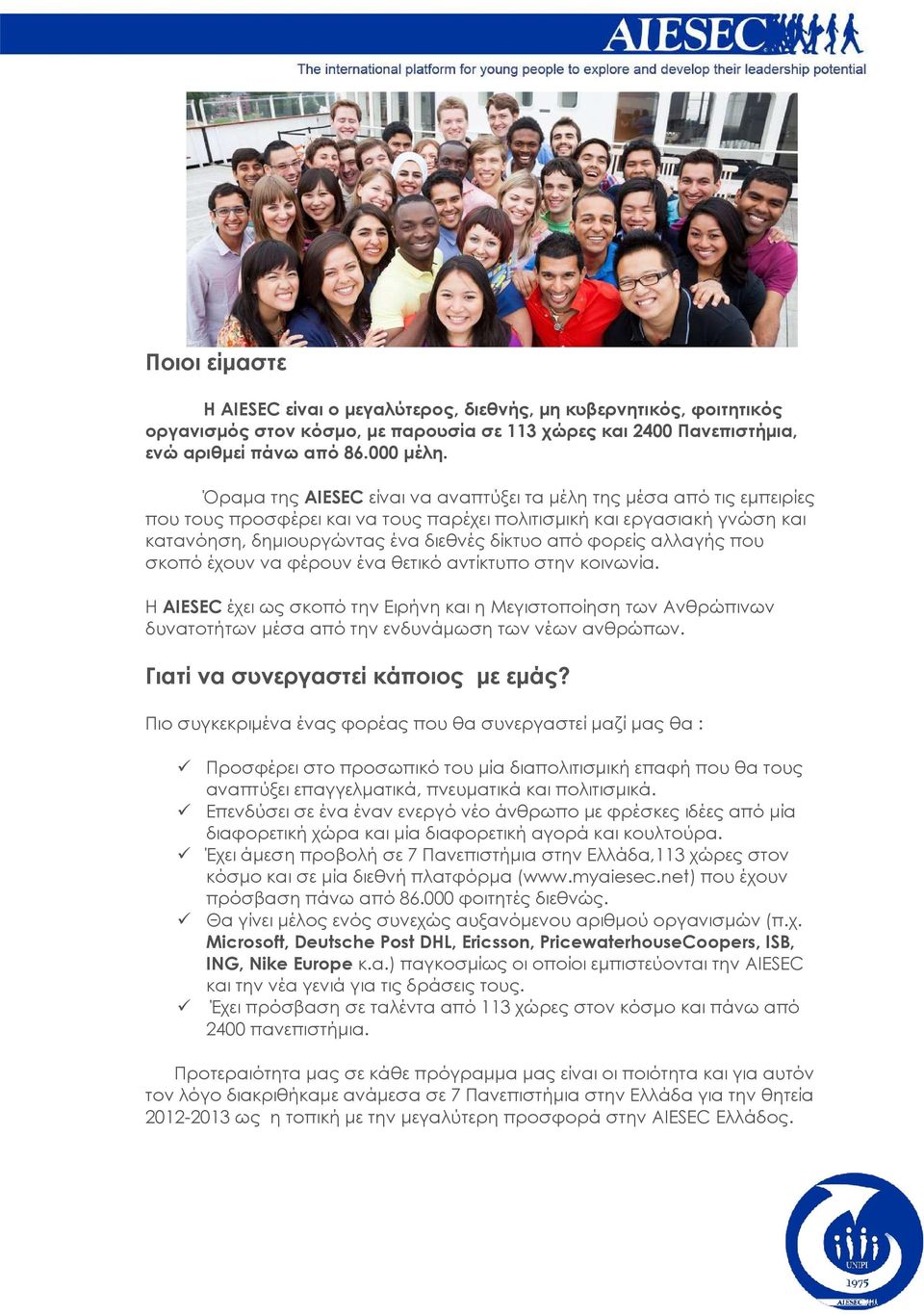 AIESEC

The international platform for young people to explore and develop their leadership potential

Ποιοι είμαστε

Η AIESEC είναι ο μεγαλύτερος, διεθνής, μη κυβερνητικός, φοιτητικός οργανισμός στον κόσμο, με παρουσία σε 113 χώρες και 2400 Πανεπιστήμια, ενώ αριθμεί πάνω από 86.000 μέλη.

Όραμα της AIESEC είναι να αναπτύξει τα μέλη της μέσα από τις εμπειρίες που τους προσφέρει και να τους παρέχει πολιτισμική και εργασιακή γνώση και κατανόηση, δημιουργώντας ένα διεθνές δίκτυο από φορείς αλλαγής που σκοπό έχουν να φέρουν ένα θετικό αντίκτυπο στην κοινωνία.

Η AIESEC έχει ως σκοπό την Ειρήνη και η Μεγιστοποίηση των Ανθρώπινων δυνατοτήτων μέσα από την ενδυνάμωση των νέων ανθρώπων.

Γιατί να συνεργαστεί κάποιος με εμάς?

Πιο συγκεκριμένα ένας φορέας που θα συνεργαστεί μαζί μας θα :

✓ Προσφέρει στο προσωπικό του μία διαπολιτισμική επαφή που θα τους αναπτύξει επαγγελματικά, πνευματικά και πολιτισμικά.
✓ Επενδύσει σε ένα έναν ενεργό νέο άνθρωπο με φρέσκες ιδέες από μία διαφορετική χώρα και μία διαφορετική αγορά και κουλτούρα.
✓ Έχει άμεση προβολή σε 7 Πανεπιστήμια στην Ελλάδα,113 χώρες στον κόσμο και σε μία διεθνή πλατφόρμα (www.myaiesec.net) που έχουν πρόσβαση πάνω από 86.000 φοιτητές διεθνώς.
✓ Θα γίνει μέλος ενός συνεχώς αυξανόμενου αριθμού οργανισμών (π.χ. Microsoft, Deutsche Post DHL, Ericsson, PricewaterhouseCoopers, ISB, ING, Nike Europe κ.α.) παγκοσμίως οι οποίοι εμπιστεύονται την AIESEC και την νέα γενιά για τις δράσεις τους.
✓ Έχει πρόσβαση σε ταλέντα από 113 χώρες στον κόσμο και πάνω από 2400 πανεπιστήμια.

Προτεραιότητα μας σε κάθε πρόγραμμα μας είναι οι ποιότητα και για αυτόν τον λόγο διακριθήκαμε ανάμεσα σε 7 Πανεπιστήμια στην Ελλάδα για την θητεία 2012-2013 ως η τοπική με την μεγαλύτερη προσφορά στην AIESEC Ελλάδος.

UNIPI
1975
AIESEC